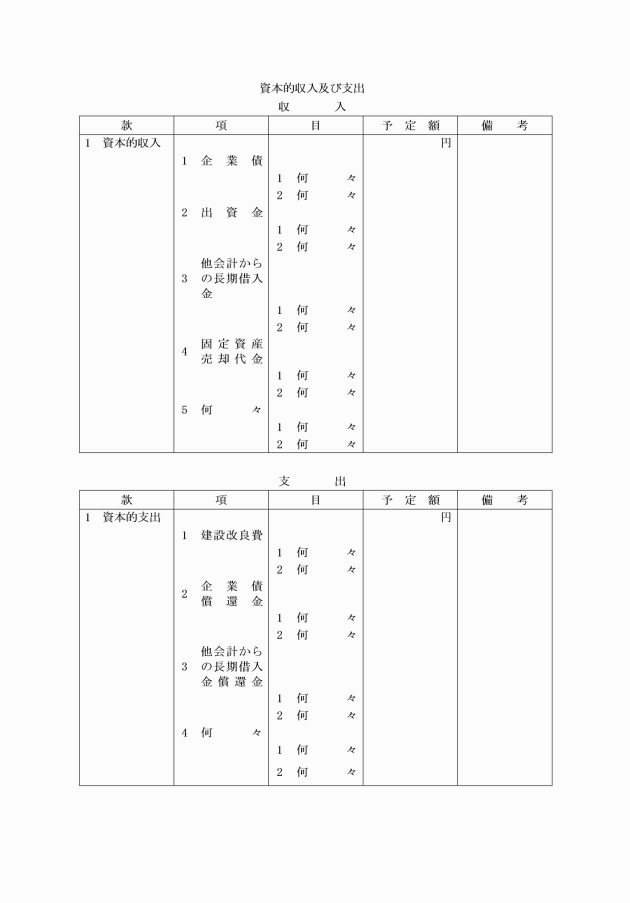 資本的収入及び支出

収　入

| 款 | 項 | 目 | 予定額 | 備考 |
|---|---|---|---|---|
| 1 資本的収入 | | | 円 | |
| | 1 企業債 | | | |
| | | 1 何々 | | |
| | | 2 何々 | | |
| | 2 出資金 | | | |
| | | 1 何々 | | |
| | | 2 何々 | | |
| | 3 他会計からの長期借入金 | | | |
| | | 1 何々 | | |
| | | 2 何々 | | |
| | 4 固定資産売却代金 | | | |
| | | 1 何々 | | |
| | | 2 何々 | | |
| | 5 何々 | | | |
| | | 1 何々 | | |
| | | 2 何々 | | |

支　出

| 款 | 項 | 目 | 予定額 | 備考 |
|---|---|---|---|---|
| 1 資本的支出 | | | 円 | |
| | 1 建設改良費 | | | |
| | | 1 何々 | | |
| | | 2 何々 | | |
| | 2 企業債償還金 | | | |
| | | 1 何々 | | |
| | | 2 何々 | | |
| | 3 他会計からの長期借入金償還金 | | | |
| | | 1 何々 | | |
| | | 2 何々 | | |
| | 4 何々 | | | |
| | | 1 何々 | | |
| | | 2 何々 | | |